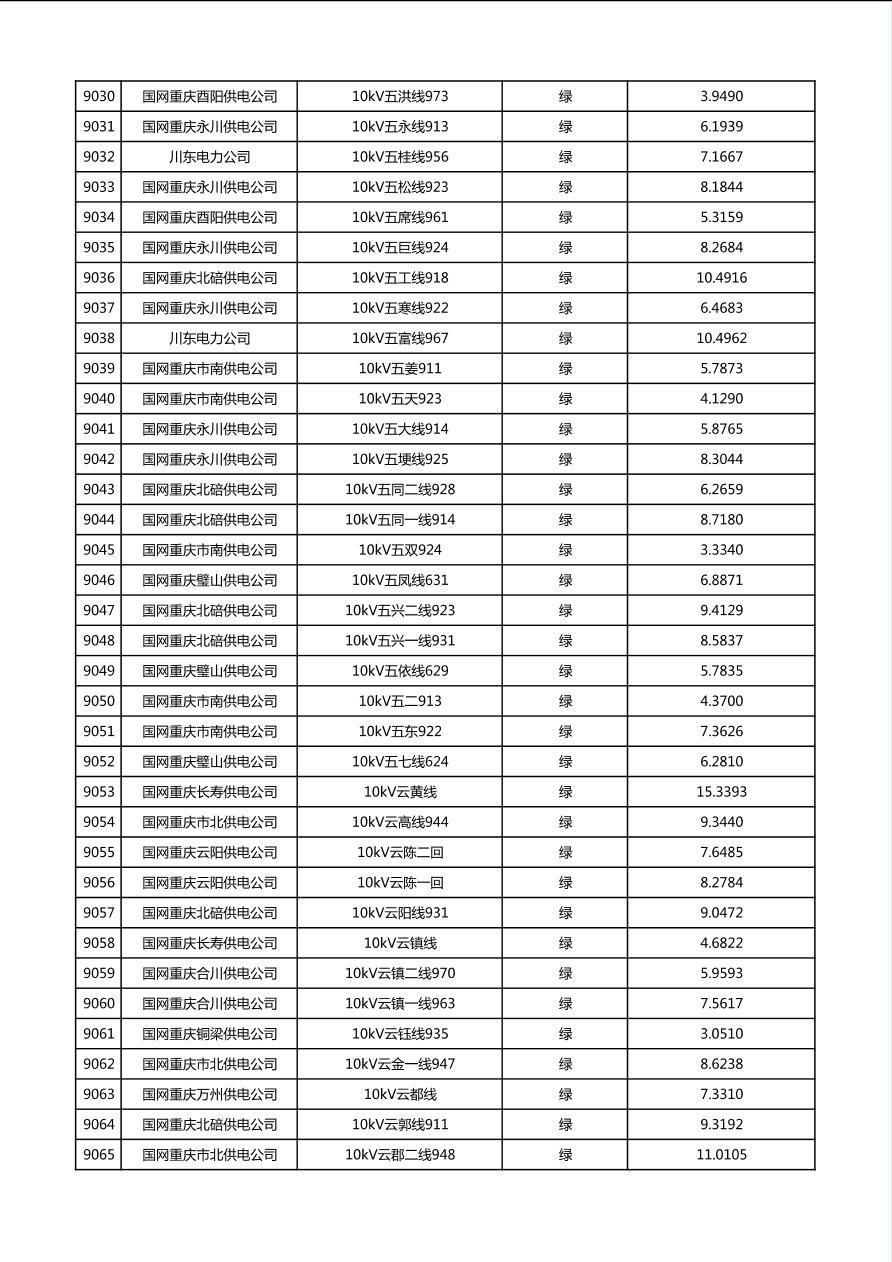 | 9030 | 国网重庆酉阳供电公司 | 10kV五洪线973 | 绿 | 3.9490 |
|---|---|---|---|---|
| 9031 | 国网重庆永川供电公司 | 10kV五永线913 | 绿 | 6.1939 |
| 9032 | 川东电力公司 | 10kV五桂线956 | 绿 | 7.1667 |
| 9033 | 国网重庆永川供电公司 | 10kV五松线923 | 绿 | 8.1844 |
| 9034 | 国网重庆酉阳供电公司 | 10kV五席线961 | 绿 | 5.3159 |
| 9035 | 国网重庆永川供电公司 | 10kV五巨线924 | 绿 | 8.2684 |
| 9036 | 国网重庆北碚供电公司 | 10kV五工线918 | 绿 | 10.4916 |
| 9037 | 国网重庆永川供电公司 | 10kV五寒线922 | 绿 | 6.4683 |
| 9038 | 川东电力公司 | 10kV五富线967 | 绿 | 10.4962 |
| 9039 | 国网重庆市南供电公司 | 10kV五姜911 | 绿 | 5.7873 |
| 9040 | 国网重庆市南供电公司 | 10kV五天923 | 绿 | 4.1290 |
| 9041 | 国网重庆永川供电公司 | 10kV五大线914 | 绿 | 5.8765 |
| 9042 | 国网重庆永川供电公司 | 10kV五埂线925 | 绿 | 8.3044 |
| 9043 | 国网重庆北碚供电公司 | 10kV五同二线928 | 绿 | 6.2659 |
| 9044 | 国网重庆北碚供电公司 | 10kV五同一线914 | 绿 | 8.7180 |
| 9045 | 国网重庆市南供电公司 | 10kV五双924 | 绿 | 3.3340 |
| 9046 | 国网重庆璧山供电公司 | 10kV五凤线631 | 绿 | 6.8871 |
| 9047 | 国网重庆北碚供电公司 | 10kV五兴二线923 | 绿 | 9.4129 |
| 9048 | 国网重庆北碚供电公司 | 10kV五兴一线931 | 绿 | 8.5837 |
| 9049 | 国网重庆璧山供电公司 | 10kV五依线629 | 绿 | 5.7835 |
| 9050 | 国网重庆市南供电公司 | 10kV五二913 | 绿 | 4.3700 |
| 9051 | 国网重庆市南供电公司 | 10kV五东922 | 绿 | 7.3626 |
| 9052 | 国网重庆璧山供电公司 | 10kV五七线624 | 绿 | 6.2810 |
| 9053 | 国网重庆长寿供电公司 | 10kV云黄线 | 绿 | 15.3393 |
| 9054 | 国网重庆市北供电公司 | 10kV云高线944 | 绿 | 9.3440 |
| 9055 | 国网重庆云阳供电公司 | 10kV云陈二回 | 绿 | 7.6485 |
| 9056 | 国网重庆云阳供电公司 | 10kV云陈一回 | 绿 | 8.2784 |
| 9057 | 国网重庆北碚供电公司 | 10kV云阳线931 | 绿 | 9.0472 |
| 9058 | 国网重庆长寿供电公司 | 10kV云镇线 | 绿 | 4.6822 |
| 9059 | 国网重庆合川供电公司 | 10kV云镇二线970 | 绿 | 5.9593 |
| 9060 | 国网重庆合川供电公司 | 10kV云镇一线963 | 绿 | 7.5617 |
| 9061 | 国网重庆铜梁供电公司 | 10kV云钰线935 | 绿 | 3.0510 |
| 9062 | 国网重庆市北供电公司 | 10kV云金一线947 | 绿 | 8.6238 |
| 9063 | 国网重庆万州供电公司 | 10kV云都线 | 绿 | 7.3310 |
| 9064 | 国网重庆北碚供电公司 | 10kV云郭线911 | 绿 | 9.3192 |
| 9065 | 国网重庆市北供电公司 | 10kV云郡二线948 | 绿 | 11.0105 |